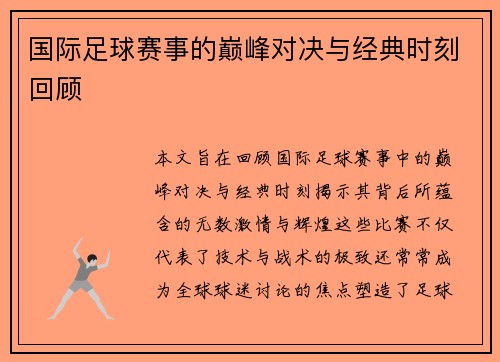 国际足球赛事的巅峰对决与经典时刻回顾

本文旨在回顾国际足球赛事中的巅峰对决与经典时刻揭示其背后所蕴含的无数激情与辉煌这些比赛不仅代表了技术与战术的极致还常常成为全球球迷讨论的焦点塑造了足球